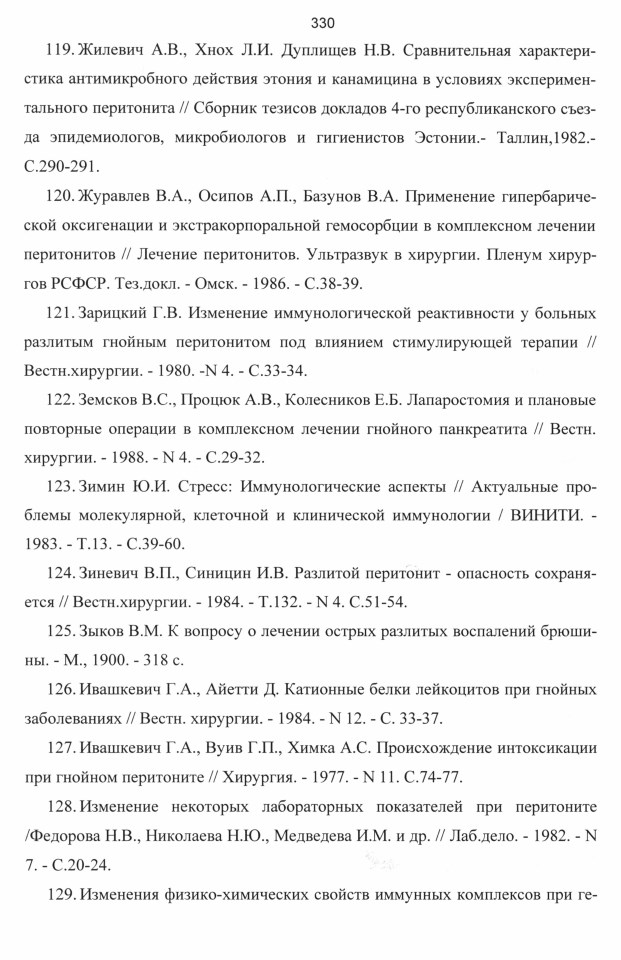 330

119. Жилевич А.В., Хнох Л.И. Дуплищев Н.В. Сравнительная характеристика антимикробного действия этония и канамицина в условиях экспериментального перитонита // Сборник тезисов докладов 4-го республиканского съезда эпидемиологов, микробиологов и гигиенистов Эстонии.- Таллин,1982.- С.290-291.

120. Журавлев В.А., Осипов А.П., Базунов В.А. Применение гипербарической оксигенации и экстракорпоральной гемосорбции в комплексном лечении перитонитов // Лечение перитонитов. Ультразвук в хирургии. Пленум хирургов РСФСР. Тез.докл. - Омск. - 1986. - С.38-39.

121. Зарицкий Г.В. Изменение иммунологической реактивности у больных разлитым гнойным перитонитом под влиянием стимулирующей терапии // Вестн.хирургии. - 1980. -N 4. - С.33-34.

122. Земсков В.С., Процюк А.В., Колесников Е.Б. Лапаростомия и плановые повторные операции в комплексном лечении гнойного панкреатита // Вестн. хирургии. - 1988. - N 4. - С.29-32.

123. Зимин Ю.И. Стресс: Иммунологические аспекты // Актуальные проблемы молекулярной, клеточной и клинической иммунологии / ВИНИТИ. - 1983. - Т.13. - С.39-60.

124. Зиневич В.П., Синицин И.В. Разлитой перитонит - опасность сохраняется // Вестн.хирургии. - 1984. - Т.132. - N 4. С.51-54.

125. Зыков В.М. К вопросу о лечении острых разлитых воспалений брюшины. - М., 1900. - 318 с.

126. Ивашкевич Г.А., Айетти Д. Катионные белки лейкоцитов при гнойных заболеваниях // Вестн. хирургии. - 1984. - N 12. - С. 33-37.

127. Ивашкевич Г.А., Вуив Г.П., Химка А.С. Происхождение интоксикации при гнойном перитоните // Хирургия. - 1977. - N 11. С.74-77.

128. Изменение некоторых лабораторных показателей при перитоните /Федорова Н.В., Николаева Н.Ю., Медведева И.М. и др. // Лаб.дело. - 1982. - N 7. - С.20-24.

129. Изменения физико-химических свойств иммунных комплексов при ге-